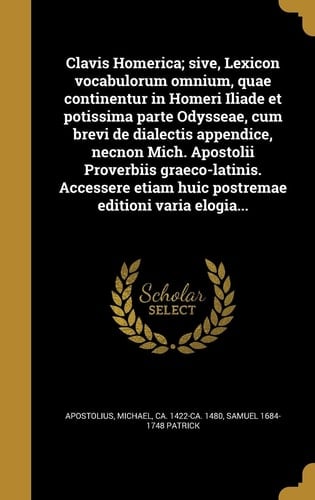 Clavis Homerica; sive, Lexicon vocabulorum omnium, quae continentur in Homeri Iliade et potissima parte Odysseae, cum brevi de dialectis appendice, necnon Mich. Apostolii Proverbiis graeco-latinis. Accessere etiam huic postremae editioni varia elogia...

Scholar SELECT

APOSTOLIUS, MICHAEL, CA. 1422-CA. 1480, SAMUEL 1684-1748 PATRICK